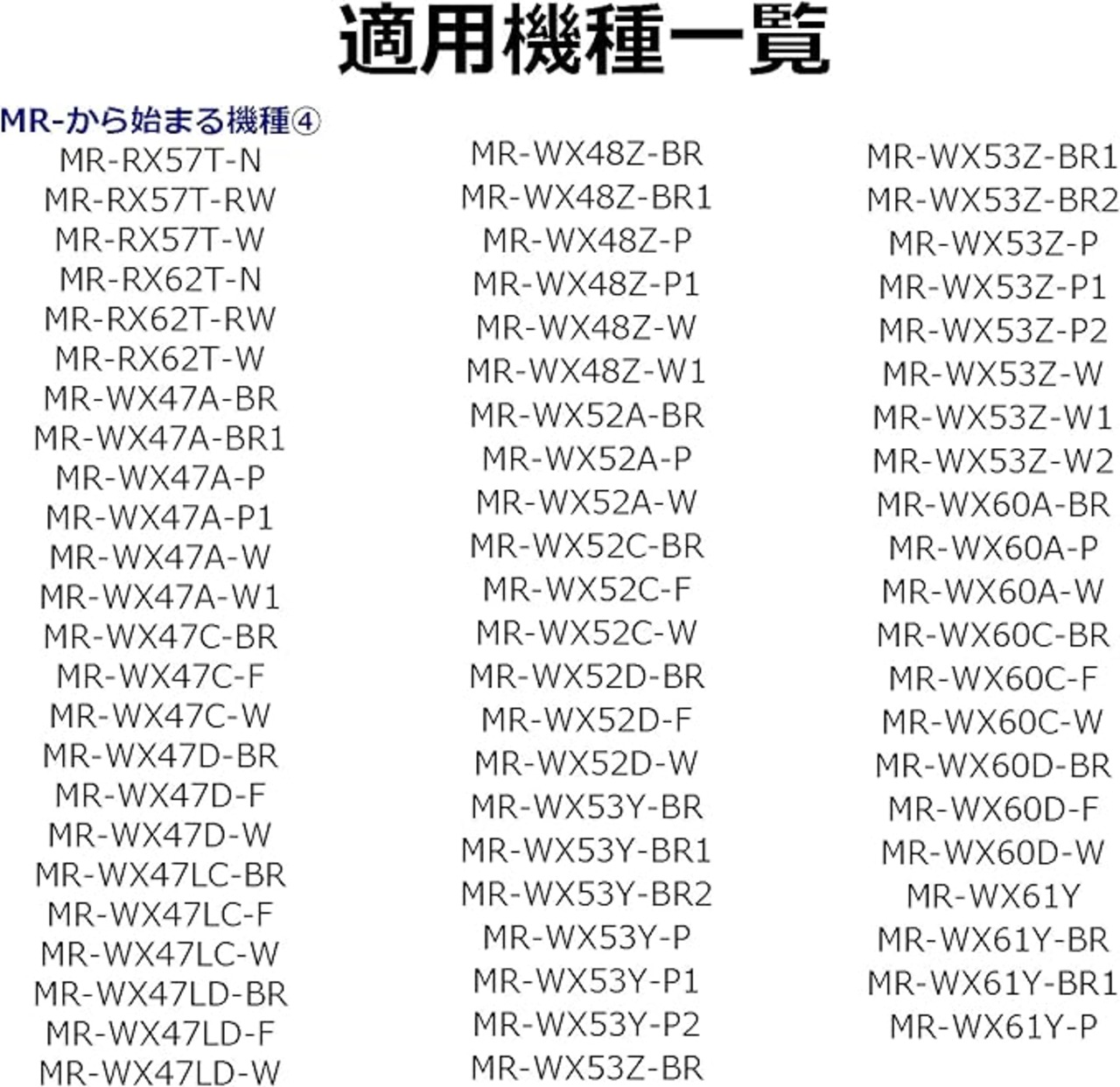 適用機種一覧

MR-から始まる機種④

MR-RX57T-N
MR-RX57T-RW
MR-RX57T-W
MR-RX62T-N
MR-RX62T-RW
MR-RX62T-W
MR-WX47A-BR
MR-WX47A-BR1
MR-WX47A-P
MR-WX47A-P1
MR-WX47A-W
MR-WX47A-W1
MR-WX47C-BR
MR-WX47C-F
MR-WX47C-W
MR-WX47D-BR
MR-WX47D-F
MR-WX47D-W
MR-WX47LC-BR
MR-WX47LC-F
MR-WX47LC-W
MR-WX47LD-BR
MR-WX47LD-F
MR-WX47LD-W

MR-WX48Z-BR
MR-WX48Z-BR1
MR-WX48Z-P
MR-WX48Z-P1
MR-WX48Z-W
MR-WX48Z-W1
MR-WX52A-BR
MR-WX52A-P
MR-WX52A-W
MR-WX52C-BR
MR-WX52C-F
MR-WX52C-W
MR-WX52D-BR
MR-WX52D-F
MR-WX52D-W
MR-WX53Y-BR
MR-WX53Y-BR1
MR-WX53Y-BR2
MR-WX53Y-P
MR-WX53Y-P1
MR-WX53Y-P2
MR-WX53Z-BR

MR-WX53Z-BR1
MR-WX53Z-BR2
MR-WX53Z-P
MR-WX53Z-P1
MR-WX53Z-P2
MR-WX53Z-W
MR-WX53Z-W1
MR-WX53Z-W2
MR-WX60A-BR
MR-WX60A-P
MR-WX60A-W
MR-WX60C-BR
MR-WX60C-F
MR-WX60C-W
MR-WX60D-BR
MR-WX60D-F
MR-WX60D-W
MR-WX61Y
MR-WX61Y-BR
MR-WX61Y-BR1
MR-WX61Y-P